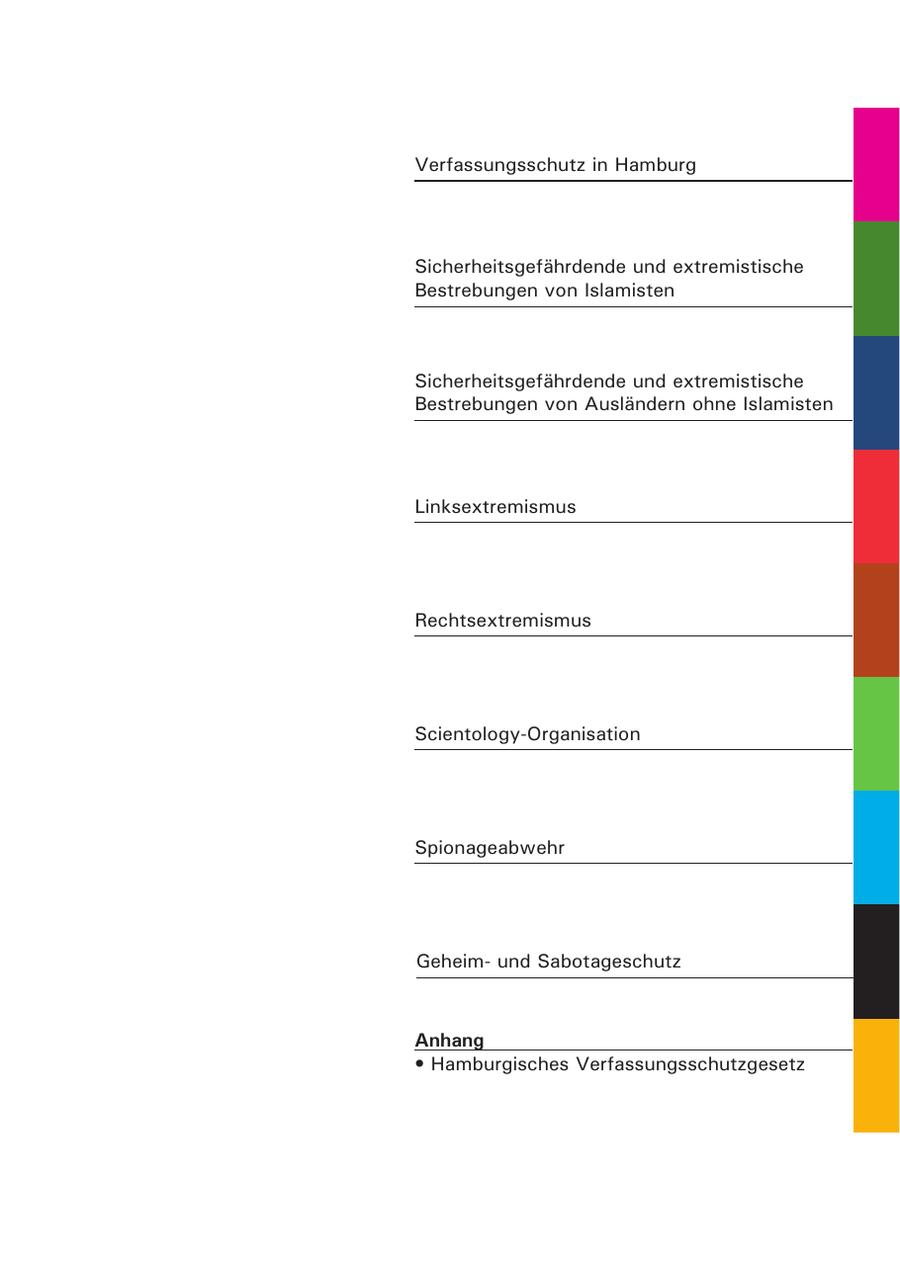 Verfassungsschutz in Hamburg

Sicherheitsgefährdende und extremistische Bestrebungen von Islamisten

Sicherheitsgefährdende und extremistische Bestrebungen von Ausländern ohne Islamisten

Linksextremismus

Rechtsextremismus

Scientology-Organisation

Spionageabwehr

Geheim- und Sabotageschutz

Anhang

• Hamburgisches Verfassungsschutzgesetz